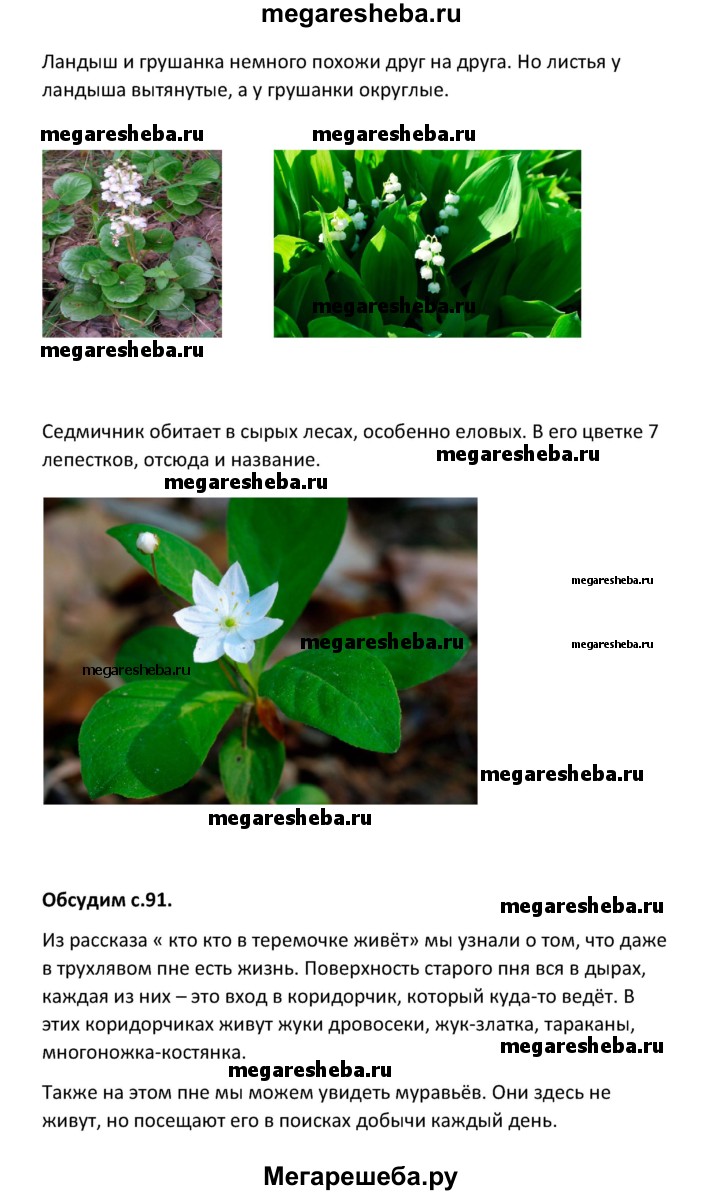 megaresheba.ru

Ландыш и грушанка немного похожи друг на друга. Но листья у ландыша вытянутые, а у грушанки округлые.

megaresheba.ru megaresheba.ru

megaresheba.ru

megaresheba.ru

Седмичник обитает в сырых лесах, особенно еловых. В его цветке 7 лепестков, отсюда и название. megaresheba.ru

megaresheba.ru

megaresheba.ru

megaresheba.ru

megaresheba.ru

megaresheba.ru

megaresheba.ru

megaresheba.ru

Обсудим с.91. megaresheba.ru

Из рассказа « кто кто в теремочке живёт» мы узнали о том, что даже в трухлявом пне есть жизнь. Поверхность старого пня вся в дырах, каждая из них – это вход в коридорчик, который куда-то ведёт. В этих коридорчиках живут жуки дровосеки, жук-златка, тараканы, многоножка-костянка. megaresheba.ru

megaresheba.ru

Также на этом пне мы можем увидеть муравьёв. Они здесь не живут, но посещают его в поисках добычи каждый день.

Мегарешеба.ру